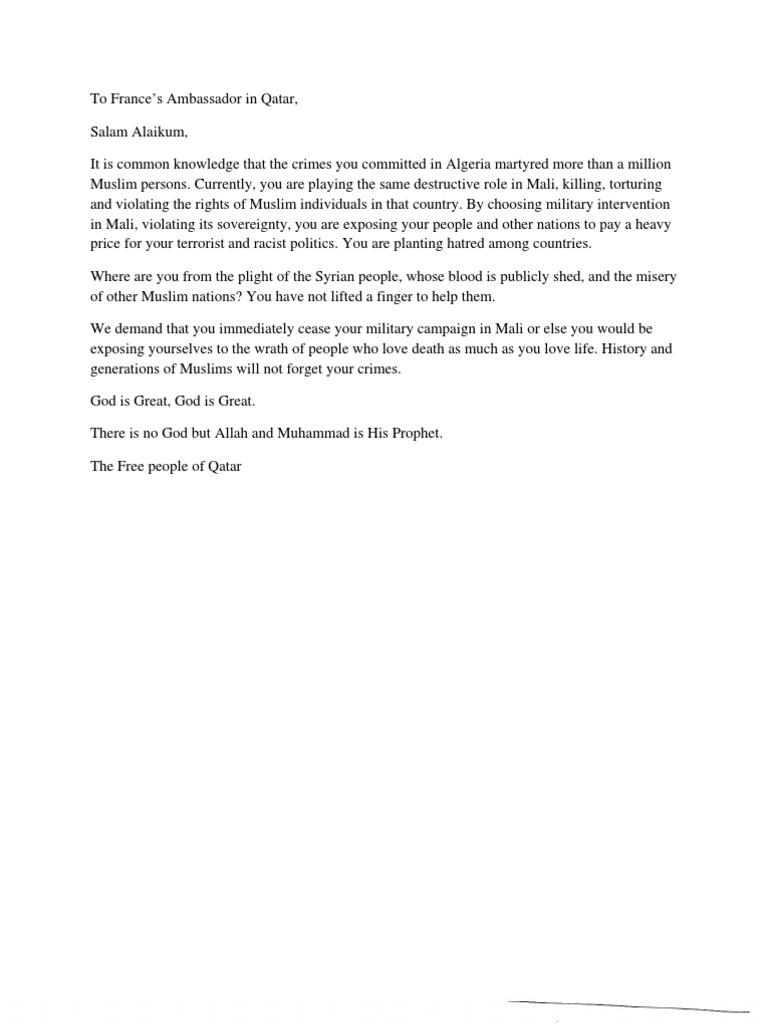 To France's Ambassador in Qatar,

Salam Alaikum,

It is common knowledge that the crimes you committed in Algeria martyred more than a million Muslim persons. Currently, you are playing the same destructive role in Mali, killing, torturing and violating the rights of Muslim individuals in that country. By choosing military intervention in Mali, violating its sovereignty, you are exposing your people and other nations to pay a heavy price for your terrorist and racist politics. You are planting hatred among countries.

Where are you from the plight of the Syrian people, whose blood is publicly shed, and the misery of other Muslim nations? You have not lifted a finger to help them.

We demand that you immediately cease your military campaign in Mali or else you would be exposing yourselves to the wrath of people who love death as much as you love life. History and generations of Muslims will not forget your crimes.

God is Great, God is Great.

There is no God but Allah and Muhammad is His Prophet.

The Free people of Qatar